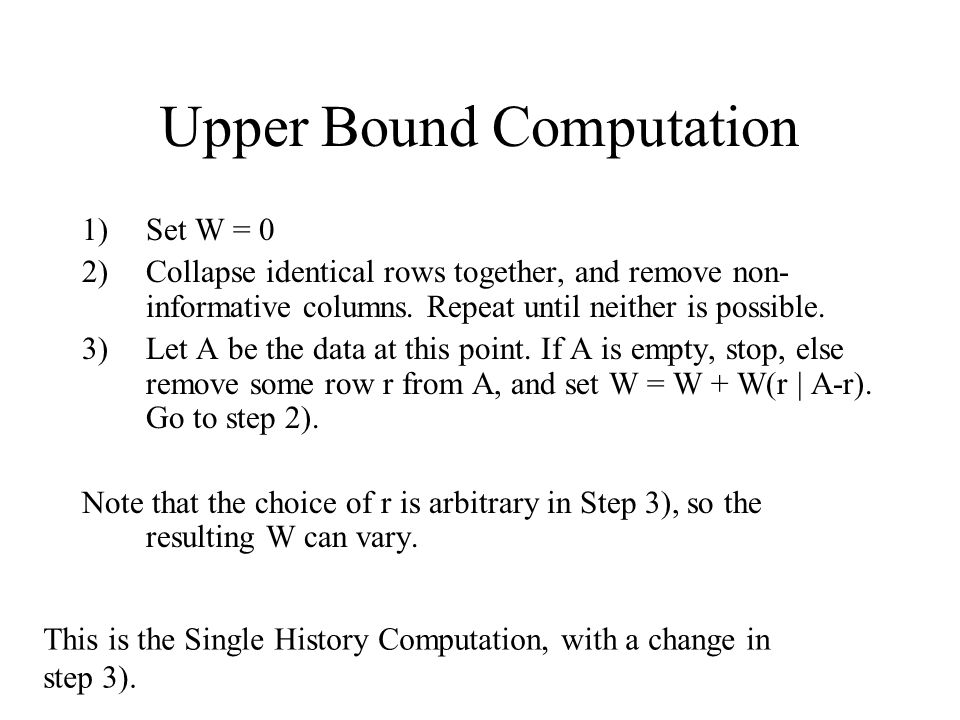 Upper Bound Computation

1) Set W = 0
2) Collapse identical rows together, and remove non-informative columns. Repeat until neither is possible.
3) Let A be the data at this point. If A is empty, stop, else remove some row r from A, and set W = W + W(r | A-r). Go to step 2).

Note that the choice of r is arbitrary in Step 3), so the resulting W can vary.

This is the Single History Computation, with a change in step 3).